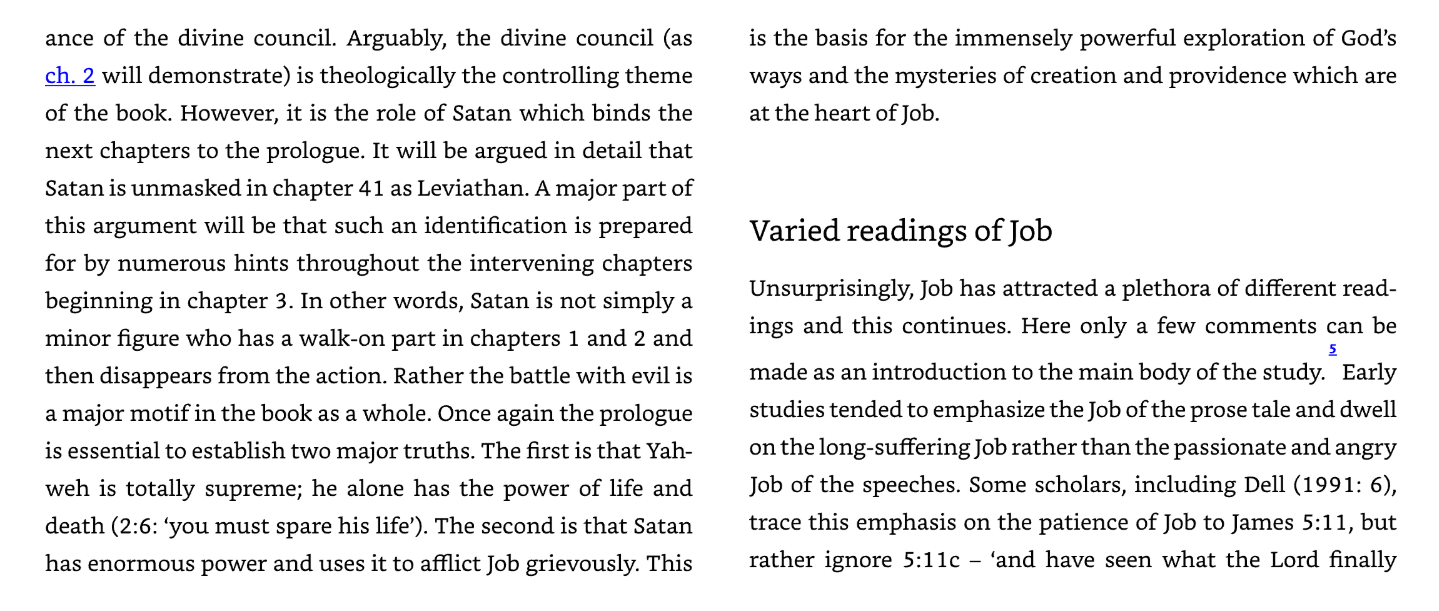 ance of the divine council. Arguably, the divine council (as ch. 2 will demonstrate) is theologically the controlling theme of the book. However, it is the role of Satan which binds the next chapters to the prologue. It will be argued in detail that Satan is unmasked in chapter 41 as Leviathan. A major part of this argument will be that such an identification is prepared for by numerous hints throughout the intervening chapters beginning in chapter 3. In other words, Satan is not simply a minor figure who has a walk-on part in chapters 1 and 2 and then disappears from the action. Rather the battle with evil is a major motif in the book as a whole. Once again the prologue is essential to establish two major truths. The first is that Yahweh is totally supreme; he alone has the power of life and death (2:6: 'you must spare his life'). The second is that Satan has enormous power and uses it to afflict Job grievously. This is the basis for the immensely powerful exploration of God's ways and the mysteries of creation and providence which are at the heart of Job.

Varied readings of Job

Unsurprisingly, Job has attracted a plethora of different readings and this continues. Here only a few comments can be made as an introduction to the main body of the study.$^{5}$ Early studies tended to emphasize the Job of the prose tale and dwell on the long-suffering Job rather than the passionate and angry Job of the speeches. Some scholars, including Dell (1991: 6), trace this emphasis on the patience of Job to James 5:11, but rather ignore 5:11c – 'and have seen what the Lord finally